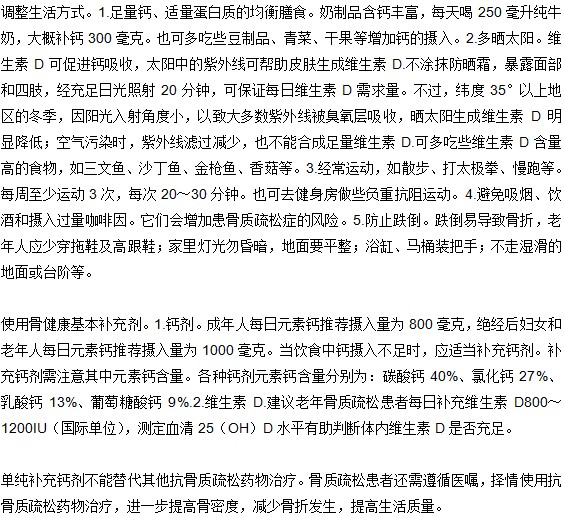 调整生活方式。1.足量钙、适量蛋白质的均衡膳食。奶制品含钙丰富，每天喝 250 毫升纯牛奶，大概补钙 300 毫克。也可多吃些豆制品、青菜、干果等增加钙的摄入。2.多晒太阳。维生素 D 可促进钙吸收，太阳中的紫外线可帮助皮肤生成维生素 D.不涂抹防晒霜，暴露面部和四肢，经充足日光照射 20 分钟，可保证每日维生素 D 需求量。不过，纬度 35° 以上地区的冬季，因阳光入射角度小，以致大多数紫外线被臭氧层吸收，晒太阳生成维生素 D 明显降低；空气污染时，紫外线滤过减少，也不能合成足量维生素 D.可多吃些维生素 D 含量高的食物，如三文鱼、沙丁鱼、金枪鱼、香菇等。3.经常运动，如散步、打太极拳、慢跑等。每周至少运动 3 次，每次 20～30 分钟。也可去健身房做些负重抗阻运动。4.避免吸烟、饮酒和摄入过量咖啡因。它们会增加患骨质疏松症的风险。5.防止跌倒。跌倒易导致骨折，老年人应少穿拖鞋及高跟鞋；家里灯光勿昏暗，地面要平整；浴缸、马桶装把手；不走湿滑的地面或台阶等。

使用骨健康基本补充剂。1.钙剂。成年人每日元素钙推荐摄入量为 800 毫克，绝经后妇女和老年人每日元素钙推荐摄入量为 1000 毫克。当饮食中钙摄入不足时，应适当补充钙剂。补充钙剂需注意其中元素钙含量。各种钙剂元素钙含量分别为：碳酸钙 40%、氯化钙 27%、乳酸钙 13%、葡萄糖酸钙 9%.2.维生素 D.建议老年骨质疏松患者每日补充维生素 D800～1200IU（国际单位），测定血清 25（OH）D 水平有助判断体内维生素 D 是否充足。

单纯补充钙剂不能替代其他抗骨质疏松药物治疗。骨质疏松患者还需遵循医嘱，择情使用抗骨质疏松药物治疗，进一步提高骨密度，减少骨折发生，提高生活质量。